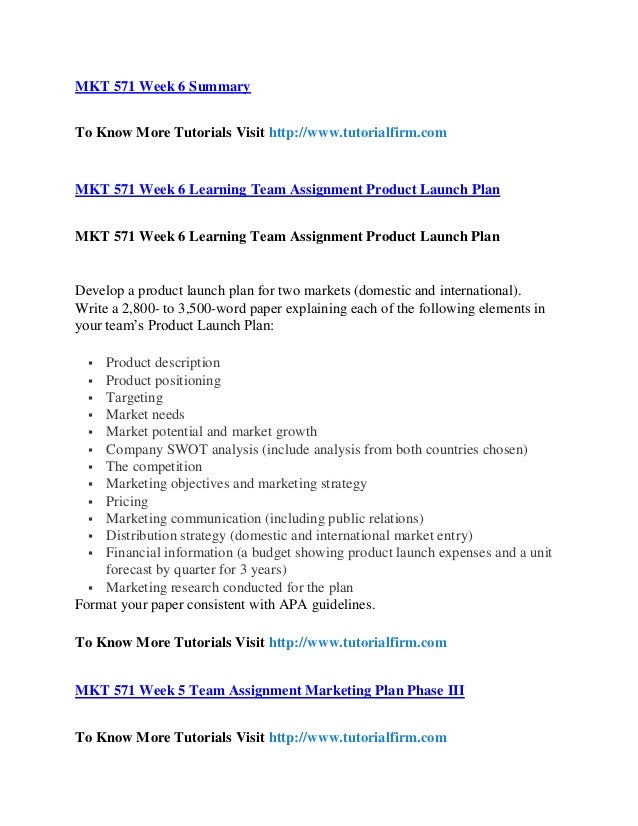 MKT 571 Week 6 Summary

To Know More Tutorials Visit http://www.tutorialfirm.com

MKT 571 Week 6 Learning Team Assignment Product Launch Plan

MKT 571 Week 6 Learning Team Assignment Product Launch Plan

Develop a product launch plan for two markets (domestic and international). Write a 2,800- to 3,500-word paper explaining each of the following elements in your team's Product Launch Plan:

• Product description
• Product positioning
• Targeting
• Market needs
• Market potential and market growth
• Company SWOT analysis (include analysis from both countries chosen)
• The competition
• Marketing objectives and marketing strategy
• Pricing
• Marketing communication (including public relations)
• Distribution strategy (domestic and international market entry)
• Financial information (a budget showing product launch expenses and a unit forecast by quarter for 3 years)
• Marketing research conducted for the plan

Format your paper consistent with APA guidelines.

To Know More Tutorials Visit http://www.tutorialfirm.com

MKT 571 Week 5 Team Assignment Marketing Plan Phase III

To Know More Tutorials Visit http://www.tutorialfirm.com